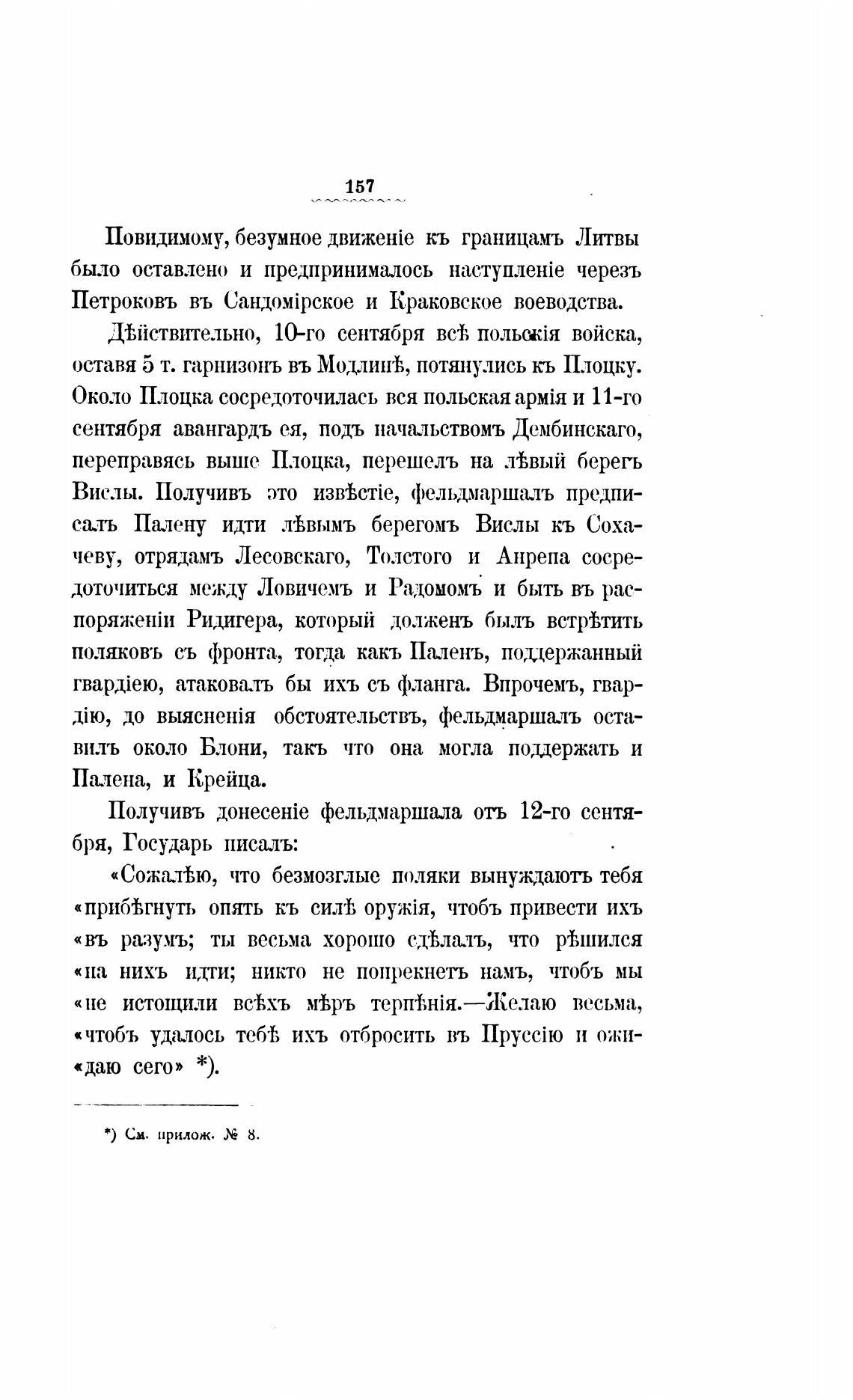 157

Повидимому, безумное движеніе къ границамъ Литвы было оставлено и предпринималось наступленіе черезъ Петроковъ въ Сандомірское и Краковское воеводства.

Дѣйствительно, 10-го сентября всѣ польскія войска, оставя 5 т. гарнизонъ въ Модлинѣ, потянулись къ Плоцку. Около Плоцка сосредоточилась вся польская армія и 11-го сентября авангардъ ея, подъ начальствомъ Дембинскаго, переправясь выше Плоцка, перешелъ на лѣвый берегъ Вислы. Получивъ это извѣстіе, фельдмаршалъ предписалъ Палену идти лѣвымъ берегомъ Вислы къ Сохачеву, отрядамъ Лесовскаго, Толстого и Анрепа сосредоточиться между Ловичемъ и Радомомъ и быть въ распоряженіи Ридигера, который долженъ былъ встрѣтить поляковъ съ фронта, тогда какъ Паленъ, поддержанный гвардіею, атаковалъ бы ихъ съ фланга. Впрочемъ, гвардію, до выясненія обстоятельствъ, фельдмаршалъ оставилъ около Блони, такъ что она могла поддержать и Палена, и Крейца.

Получивъ донесеніе фельдмаршала отъ 12-го сентября, Государь писалъ:

«Сожалѣю, что безмозглые поляки вынуждаютъ тебя «прибѣгнуть опять къ силѣ оружія, чтобъ привести ихъ «въ разумъ; ты весьма хорошо сдѣлалъ, что рѣшился «на нихъ идти; никто не попрекнетъ намъ, чтобъ мы «не истощили всѣхъ мѣръ терпѣнія.—Желаю весьма, «чтобъ удалось тебѣ ихъ отбросить въ Пруссію и ожи«даю сего» *).

*) См. прилож. № 8.